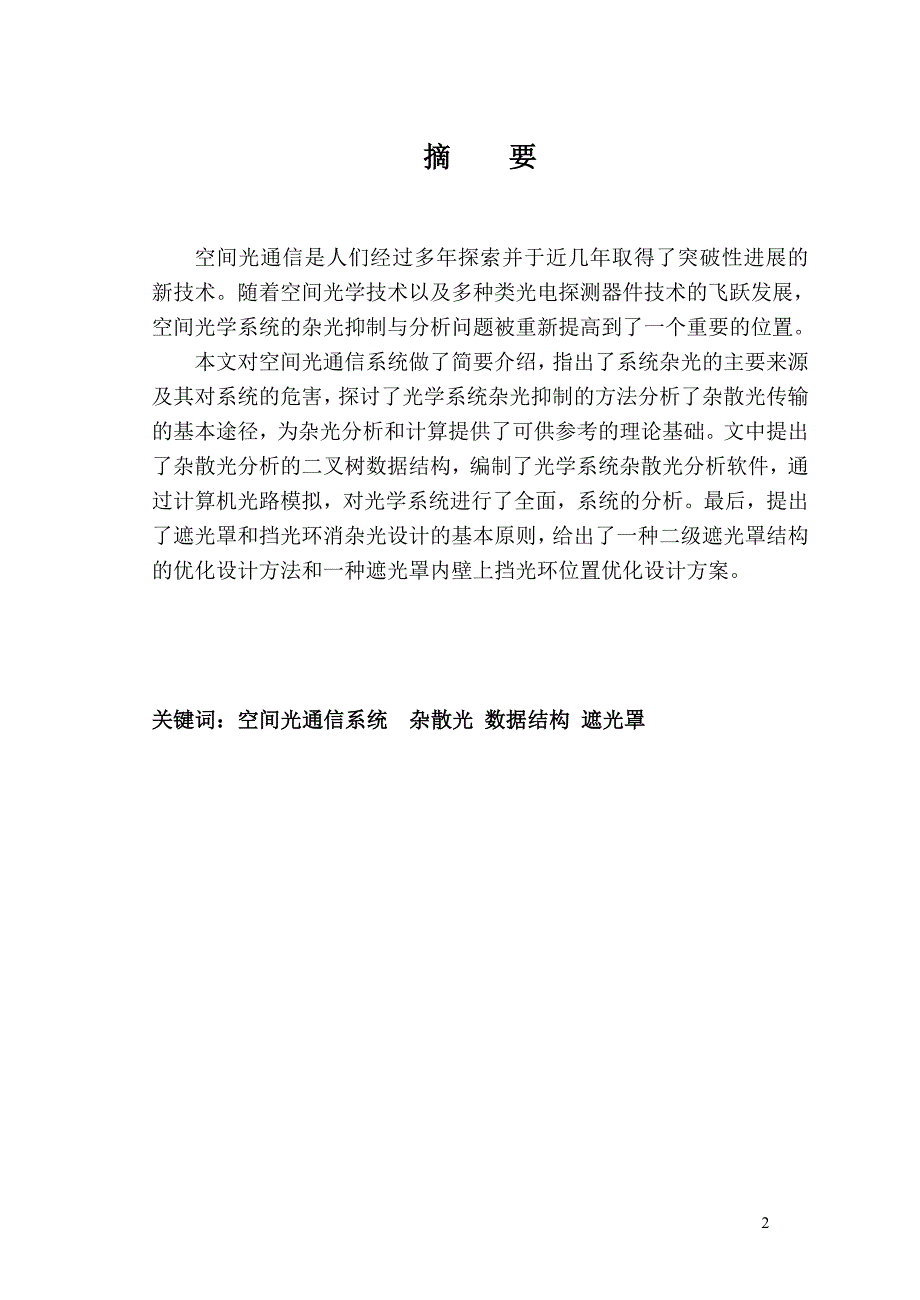 摘　要

空间光通信是人们经过多年探索并于近几年取得了突破性进展的新技术。随着空间光学技术以及多种类光电探测器件技术的飞跃发展，空间光学系统的杂光抑制与分析问题被重新提高到了一个重要的位置。

本文对空间光通信系统做了简要介绍，指出了系统杂光的主要来源及其对系统的危害，探讨了光学系统杂光抑制的方法分析了杂散光传输的基本途径，为杂光分析和计算提供了可供参考的理论基础。文中提出了杂散光分析的二叉树数据结构，编制了光学系统杂散光分析软件，通过计算机光路模拟，对光学系统进行了全面，系统的分析。最后，提出了遮光罩和挡光环消杂光设计的基本原则，给出了一种二级遮光罩结构的优化设计方法和一种遮光罩内壁上挡光环位置优化设计方案。

关键词：空间光通信系统　杂散光 数据结构 遮光罩

2